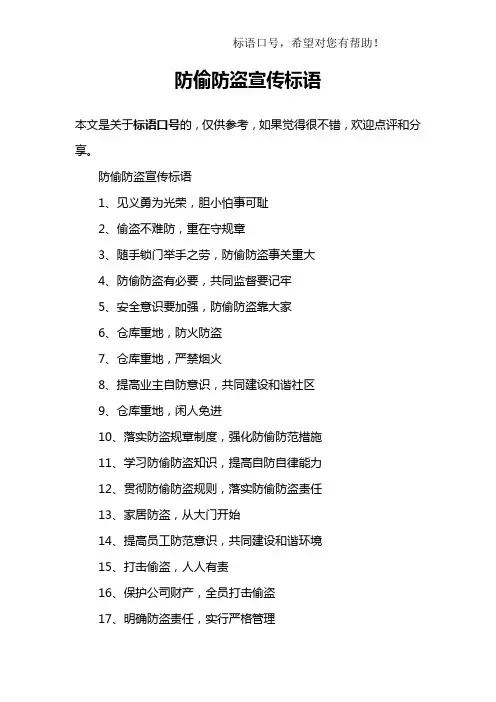 标语口号，希望对您有帮助！

防偷防盗宣传标语

本文是关于标语口号的，仅供参考，如果觉得很不错，欢迎点评和分享。

防偷防盗宣传标语

1、见义勇为光荣，胆小怕事可耻

2、偷盗不难防，重在守规章

3、随手锁门举手之劳，防偷防盗事关重大

4、防偷防盗有必要，共同监督要记牢

5、安全意识要加强，防偷防盗靠大家

6、仓库重地，防火防盗

7、仓库重地，严禁烟火

8、提高业主自防意识，共同建设和谐社区

9、仓库重地，闲人免进

10、落实防盗规章制度，强化防偷防范措施

11、学习防偷防盗知识，提高自防自律能力

12、贯彻防偷防盗规则，落实防偷防盗责任

13、家居防盗，从大门开始

14、提高员工防范意识，共同建设和谐环境

15、打击偷盗，人人有责

16、保护公司财产，全员打击偷盗

17、明确防盗责任，实行严格管理